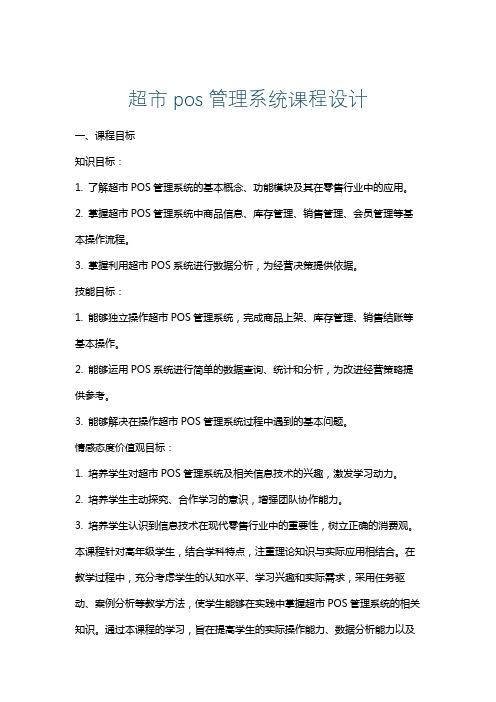 超市 pos 管理系统课程设计

一、课程目标

知识目标：

1. 了解超市 POS 管理系统的基本概念、功能模块及其在零售行业中的应用。

2. 掌握超市 POS 管理系统中商品信息、库存管理、销售管理、会员管理等基本操作流程。

3. 掌握利用超市 POS 系统进行数据分析，为经营决策提供依据。

技能目标：

1. 能够独立操作超市 POS 管理系统，完成商品上架、库存管理、销售结账等基本操作。

2. 能够运用 POS 系统进行简单的数据查询、统计和分析，为改进经营策略提供参考。

3. 能够解决在操作超市 POS 管理系统过程中遇到的基本问题。

情感态度价值观目标：

1. 培养学生对超市 POS 管理系统及相关信息技术的兴趣，激发学习动力。

2. 培养学生主动探究、合作学习的意识，增强团队协作能力。

3. 培养学生认识到信息技术在现代零售行业中的重要性，树立正确的消费观。

本课程针对高年级学生，结合学科特点，注重理论知识与实际应用相结合。在教学过程中，充分考虑学生的认知水平、学习兴趣和实际需求，采用任务驱动、案例分析等教学方法，使学生能够在实践中掌握超市 POS 管理系统的相关知识。通过本课程的学习，旨在提高学生的实际操作能力、数据分析能力以及